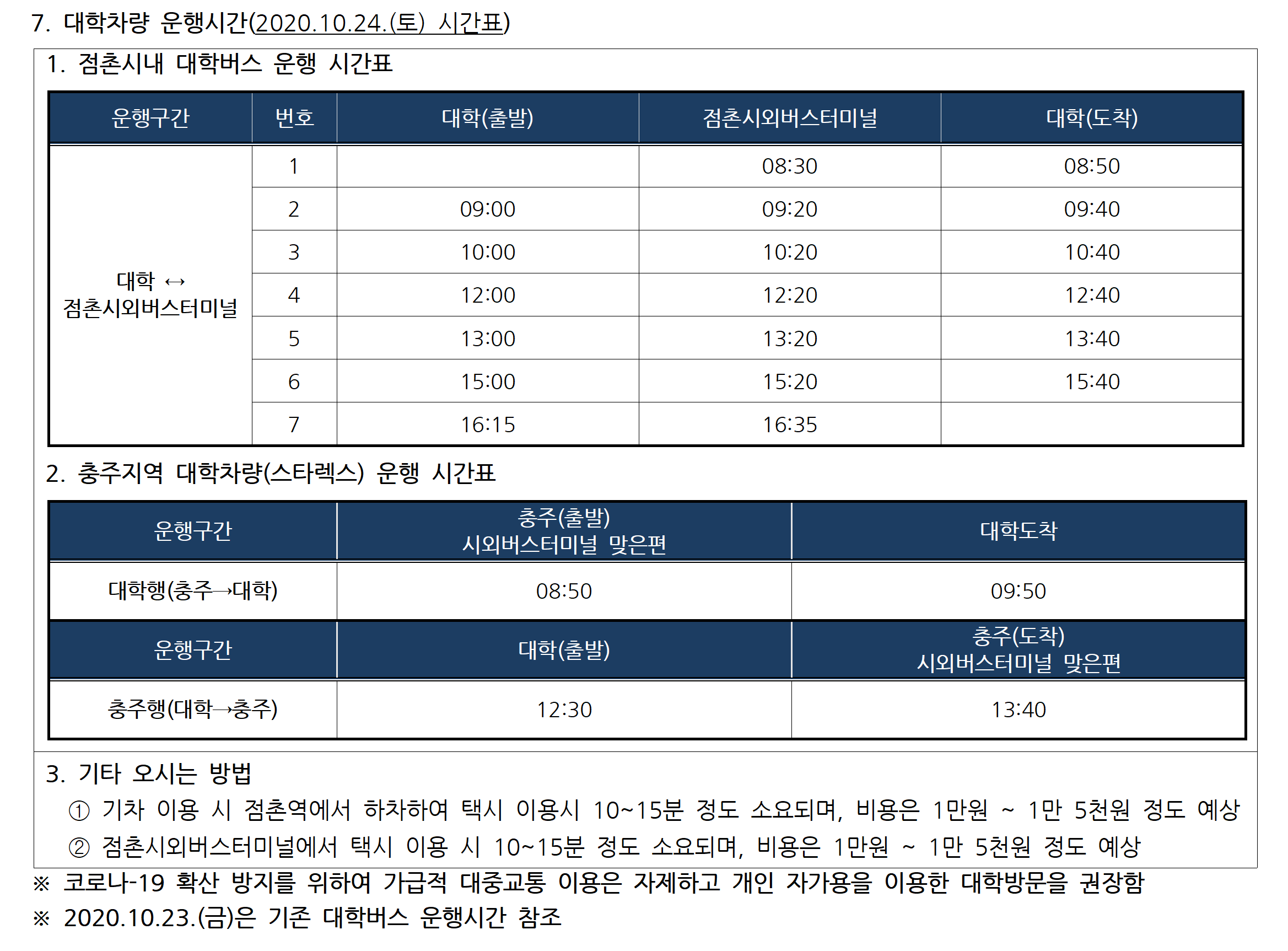 7. 대학차량 운행시간(2020.10.24.(토) 시간표)

1. 점촌시내 대학버스 운행 시간표

| 운행구간 | 번호 | 대학(출발) | 점촌시외버스터미널 | 대학(도착) |
|---|---|---|---|---|
| 대학 ↔ 점촌시외버스터미널 | 1 | | 08:30 | 08:50 |
| | 2 | 09:00 | 09:20 | 09:40 |
| | 3 | 10:00 | 10:20 | 10:40 |
| | 4 | 12:00 | 12:20 | 12:40 |
| | 5 | 13:00 | 13:20 | 13:40 |
| | 6 | 15:00 | 15:20 | 15:40 |
| | 7 | 16:15 | 16:35 | |

2. 충주지역 대학차량(스타렉스) 운행 시간표

| 운행구간 | 충주(출발) 시외버스터미널 맞은편 | 대학도착 |
|---|---|---|
| 대학행(충주→대학) | 08:50 | 09:50 |
| 운행구간 | 대학(출발) | 충주(도착) 시외버스터미널 맞은편 |
| 충주행(대학→충주) | 12:30 | 13:40 |

3. 기타 오시는 방법
① 기차 이용 시 점촌역에서 하차하여 택시 이용시 10~15분 정도 소요되며, 비용은 1만원 ~ 1만 5천원 정도 예상
② 점촌시외버스터미널에서 택시 이용 시 10~15분 정도 소요되며, 비용은 1만원 ~ 1만 5천원 정도 예상

※ 코로나-19 확산 방지를 위하여 가급적 대중교통 이용은 자제하고 개인 자가용을 이용한 대학방문을 권장함
※ 2020.10.23.(금)은 기존 대학버스 운행시간 참조